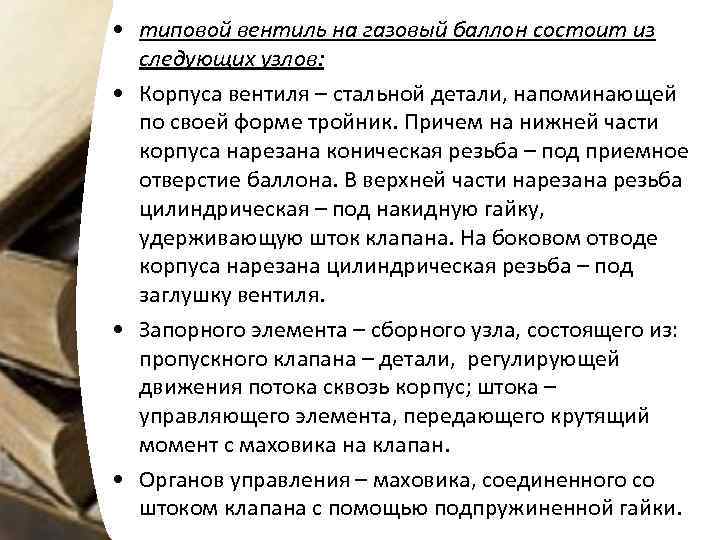 • типовой вентиль на газовый баллон состоит из следующих узлов:

• Корпуса вентиля – стальной детали, напоминающей по своей форме тройник. Причем на нижней части корпуса нарезана коническая резьба – под приемное отверстие баллона. В верхней части нарезана резьба цилиндрическая – под накидную гайку, удерживающую шток клапана. На боковом отводе корпуса нарезана цилиндрическая резьба – под заглушку вентиля.

• Запорного элемента – сборного узла, состоящего из: пропускного клапана – детали, регулирующей движения потока сквозь корпус; штока – управляющего элемента, передающего крутящий момент с маховика на клапан.

• Органов управления – маховика, соединенного со штоком клапана с помощью подпружиненной гайки.